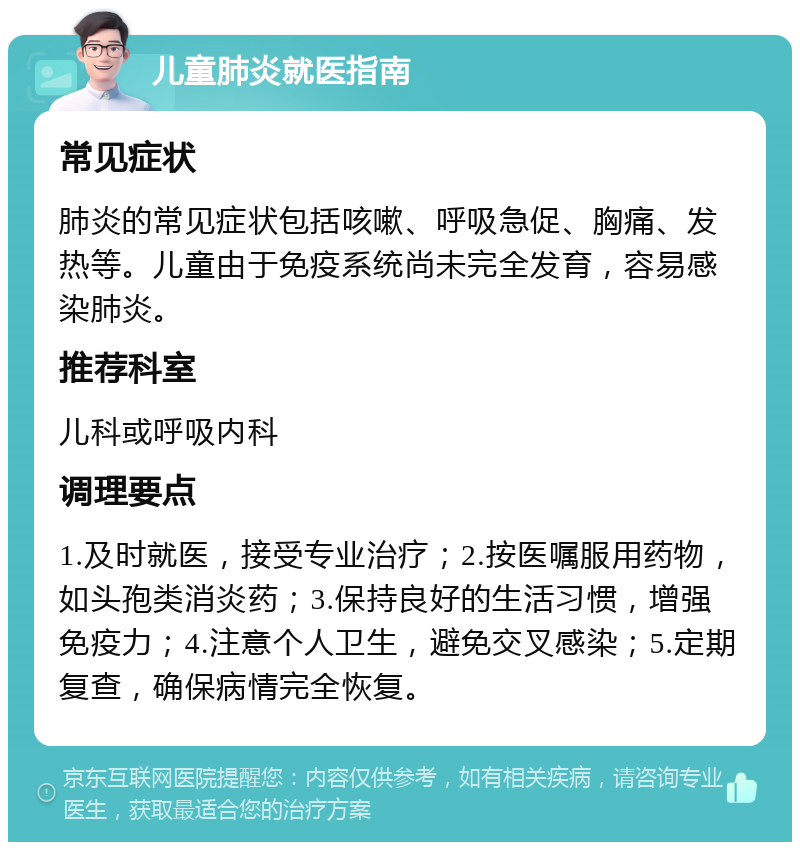 儿童肺炎就医指南

常见症状

肺炎的常见症状包括咳嗽、呼吸急促、胸痛、发热等。儿童由于免疫系统尚未完全发育，容易感染肺炎。

推荐科室

儿科或呼吸内科

调理要点

1.及时就医，接受专业治疗；2.按医嘱服用药物，如头孢类消炎药；3.保持良好的生活习惯，增强免疫力；4.注意个人卫生，避免交叉感染；5.定期复查，确保病情完全恢复。

京东互联网医院提醒您：内容仅供参考，如有相关疾病，请咨询专业医生，获取最适合您的治疗方案